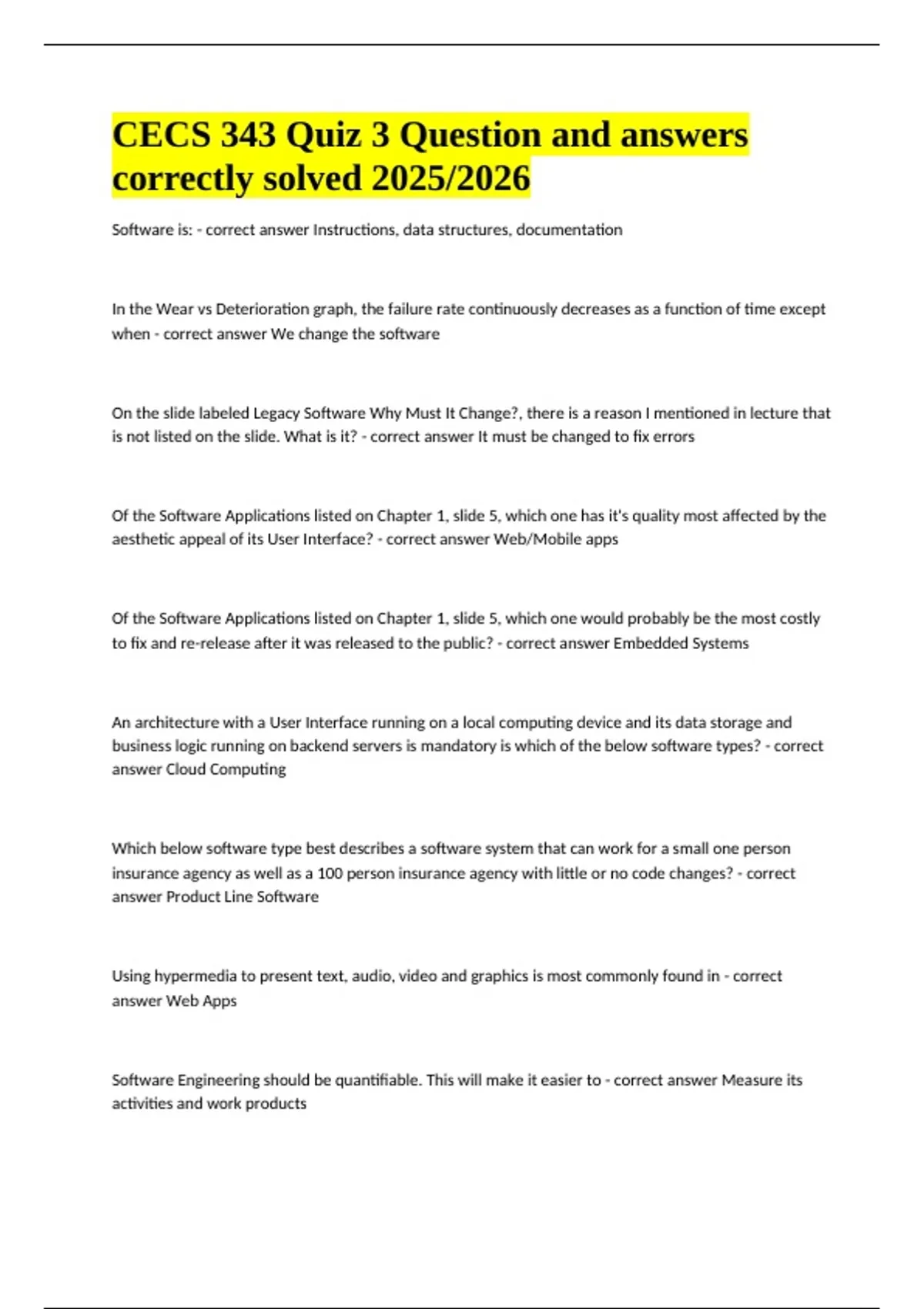 CECS 343 Quiz 3 Question and answers correctly solved 2025/2026

Software is: - correct answer Instructions, data structures, documentation

In the Wear vs Deterioration graph, the failure rate continuously decreases as a function of time except when - correct answer We change the software

On the slide labeled Legacy Software Why Must It Change?, there is a reason I mentioned in lecture that is not listed on the slide. What is it? - correct answer It must be changed to fix errors

Of the Software Applications listed on Chapter 1, slide 5, which one has it's quality most affected by the aesthetic appeal of its User Interface? - correct answer Web/Mobile apps

Of the Software Applications listed on Chapter 1, slide 5, which one would probably be the most costly to fix and re-release after it was released to the public? - correct answer Embedded Systems

An architecture with a User Interface running on a local computing device and its data storage and business logic running on backend servers is mandatory is which of the below software types? - correct answer Cloud Computing

Which below software type best describes a software system that can work for a small one person insurance agency as well as a 100 person insurance agency with little or no code changes? - correct answer Product Line Software

Using hypermedia to present text, audio, video and graphics is most commonly found in - correct answer Web Apps

Software Engineering should be quantifiable. This will make it easier to - correct answer Measure its activities and work products